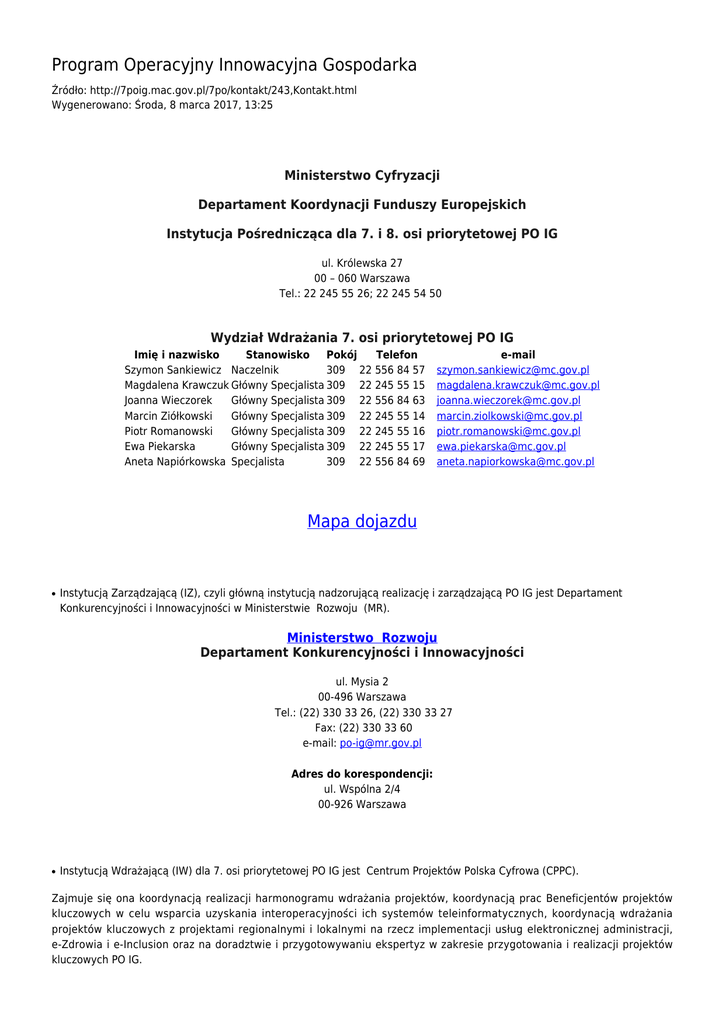 Program Operacyjny Innowacyjna Gospodarka

Źródło: http://7poig.mac.gov.pl/7po/kontakt/243,Kontakt.html
Wygenerowano: Środa, 8 marca 2017, 13:25

Ministerstwo Cyfryzacji

Departament Koordynacji Funduszy Europejskich

Instytucja Pośrednicząca dla 7. i 8. osi priorytetowej PO IG

ul. Królewska 27
00 – 060 Warszawa
Tel.: 22 245 55 26; 22 245 54 50

Wydział Wdrażania 7. osi priorytetowej PO IG

| Imię i nazwisko | Stanowisko | Pokój | Telefon | e-mail |
|---|---|---|---|---|
| Szymon Sankiewicz | Naczelnik | 309 | 22 556 84 57 | szymon.sankiewicz@mc.gov.pl |
| Magdalena Krawczuk | Główny Specjalista | 309 | 22 245 55 15 | magdalena.krawczuk@mc.gov.pl |
| Joanna Wieczorek | Główny Specjalista | 309 | 22 556 84 63 | joanna.wieczorek@mc.gov.pl |
| Marcin Ziółkowski | Główny Specjalista | 309 | 22 245 55 14 | marcin.ziolkowski@mc.gov.pl |
| Piotr Romanowski | Główny Specjalista | 309 | 22 245 55 16 | piotr.romanowski@mc.gov.pl |
| Ewa Piekarska | Główny Specjalista | 309 | 22 245 55 17 | ewa.piekarska@mc.gov.pl |
| Aneta Napiórkowska | Specjalista | 309 | 22 556 84 69 | aneta.napiorkowska@mc.gov.pl |

Mapa dojazdu

• Instytucją Zarządzającą (IZ), czyli główną instytucją nadzorującą realizację i zarządzającą PO IG jest Departament Konkurencyjności i Innowacyjności w Ministerstwie Rozwoju (MR).

Ministerstwo Rozwoju
Departament Konkurencyjności i Innowacyjności

ul. Mysia 2
00-496 Warszawa
Tel.: (22) 330 33 26, (22) 330 33 27
Fax: (22) 330 33 60
e-mail: po-ig@mr.gov.pl

Adres do korespondencji:
ul. Wspólna 2/4
00-926 Warszawa

• Instytucją Wdrażającą (IW) dla 7. osi priorytetowej PO IG jest Centrum Projektów Polska Cyfrowa (CPPC).

Zajmuje się ona koordynacją realizacji harmonogramu wdrażania projektów, koordynacją prac Beneficjentów projektów kluczowych w celu wsparcia uzyskania interoperacyjności ich systemów teleinformatycznych, koordynacją wdrażania projektów kluczowych z projektami regionalnymi i lokalnymi na rzecz implementacji usług elektronicznej administracji, e-Zdrowia i e-Inclusion oraz na doradztwie i przygotowywaniu ekspertyz w zakresie przygotowania i realizacji projektów kluczowych PO IG.